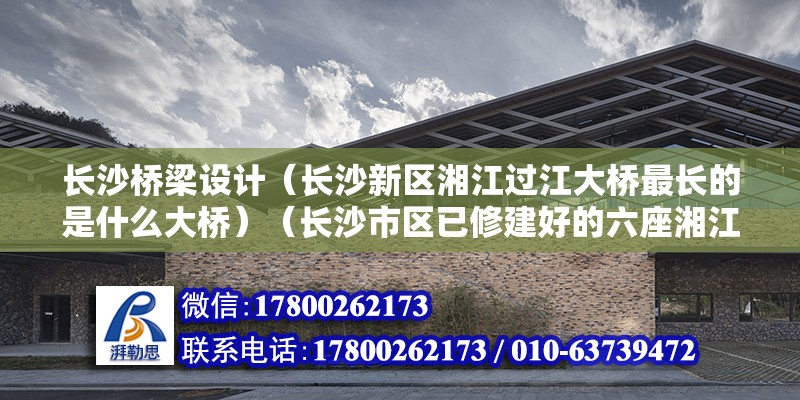 长沙桥梁设计（长沙新区湘江过江大桥最长的是什么大桥）（长沙市区已修建好的六座湘江

湃勒思

微信:17800262173

联系电话:17800262173 / 010-63739472